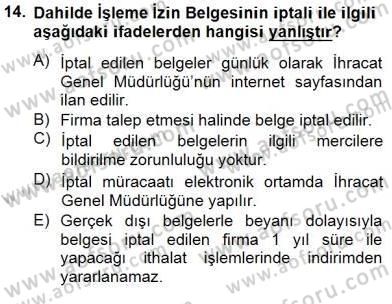 14. Dahilde İşleme İzin Belgesinin iptali ile ilgili aşağıdaki ifadelerden hangisi yanlıştır?

A) İptal edilen belgeler günlük olarak İhracat Genel Müdürlüğü'nün internet sayfasından ilan edilir.
B) Firma talep etmesi halinde belge iptal edilir.
C) İptal edilen belgelerin ilgili mercilere bildirilme zorunluluğu yoktur.
D) İptal müracaatı elektronik ortamda İhracat Genel Müdürlüğüne yapılır.
E) Gerçek dışı belgelerle beyanı dolayısıyla belgesi iptal edilen firma 1 yıl süre ile yapacağı ithalat işlemlerinde indirimden yararlanamaz.

www.aofsoru.com